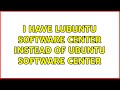 I HAVE LUBUNTU SOFTWARE CENTER INSTEAD OF UBUNTU SOFTWARE CENTER